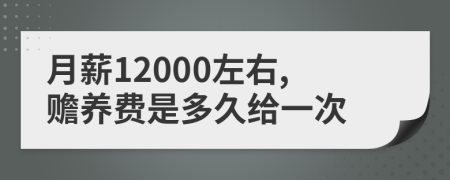 月薪12000左右，
赡养费是多久给一次